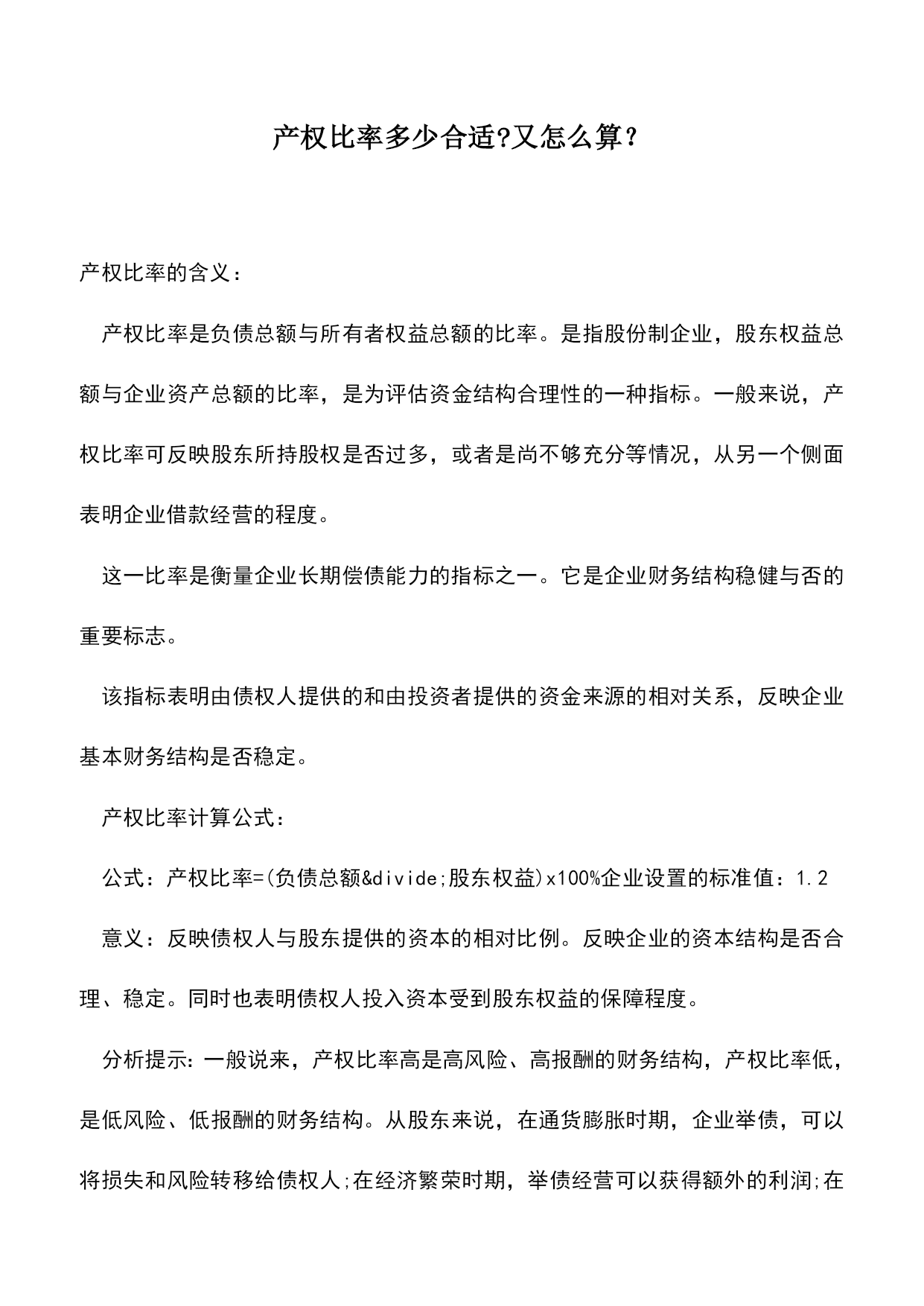 产权比率多少合适?又怎么算？

产权比率的含义：

产权比率是负债总额与所有者权益总额的比率。是指股份制企业，股东权益总额与企业资产总额的比率，是为评估资金结构合理性的一种指标。一般来说，产权比率可反映股东所持股权是否过多，或者是尚不够充分等情况，从另一个侧面表明企业借款经营的程度。

这一比率是衡量企业长期偿债能力的指标之一。它是企业财务结构稳健与否的重要标志。

该指标表明由债权人提供的和由投资者提供的资金来源的相对关系，反映企业基本财务结构是否稳定。

产权比率计算公式：

公式：产权比率=(负债总额&divide;股东权益)x100%企业设置的标准值：1.2

意义：反映债权人与股东提供的资本的相对比例。反映企业的资本结构是否合理、稳定。同时也表明债权人投入资本受到股东权益的保障程度。

分析提示：一般说来，产权比率高是高风险、高报酬的财务结构，产权比率低，是低风险、低报酬的财务结构。从股东来说，在通货膨胀时期，企业举债，可以将损失和风险转移给债权人;在经济繁荣时期，举债经营可以获得额外的利润;在